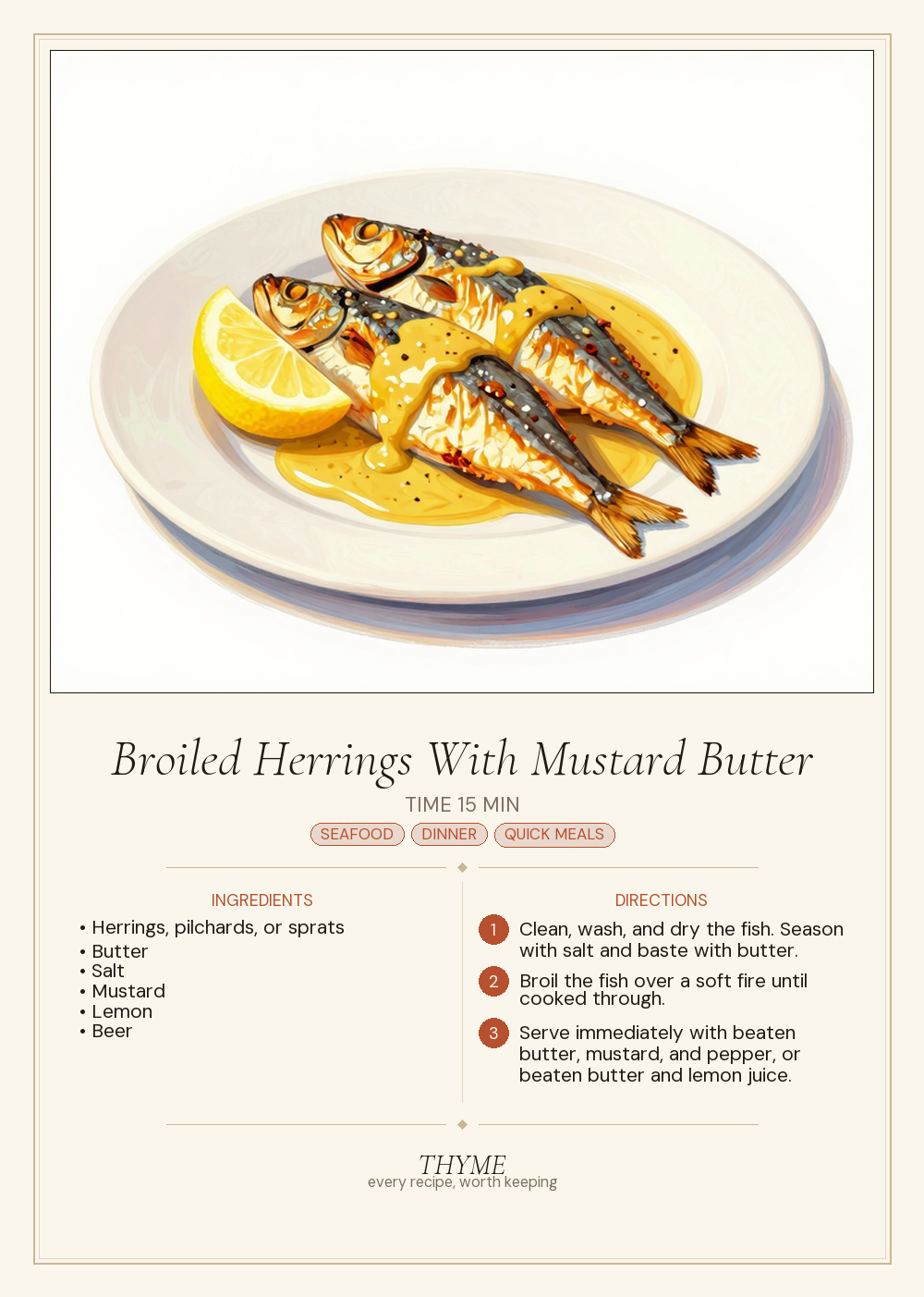 Broiled Herrings With Mustard Butter

TIME 15 MIN

SEAFOOD DINNER QUICK MEALS

INGREDIENTS

• Herrings, pilchards, or sprats
• Butter
• Salt
• Mustard
• Lemon
• Beer

DIRECTIONS

1 Clean, wash, and dry the fish. Season with salt and baste with butter.

2 Broil the fish over a soft fire until cooked through.

3 Serve immediately with beaten butter, mustard, and pepper, or beaten butter and lemon juice.

THYME
every recipe, worth keeping